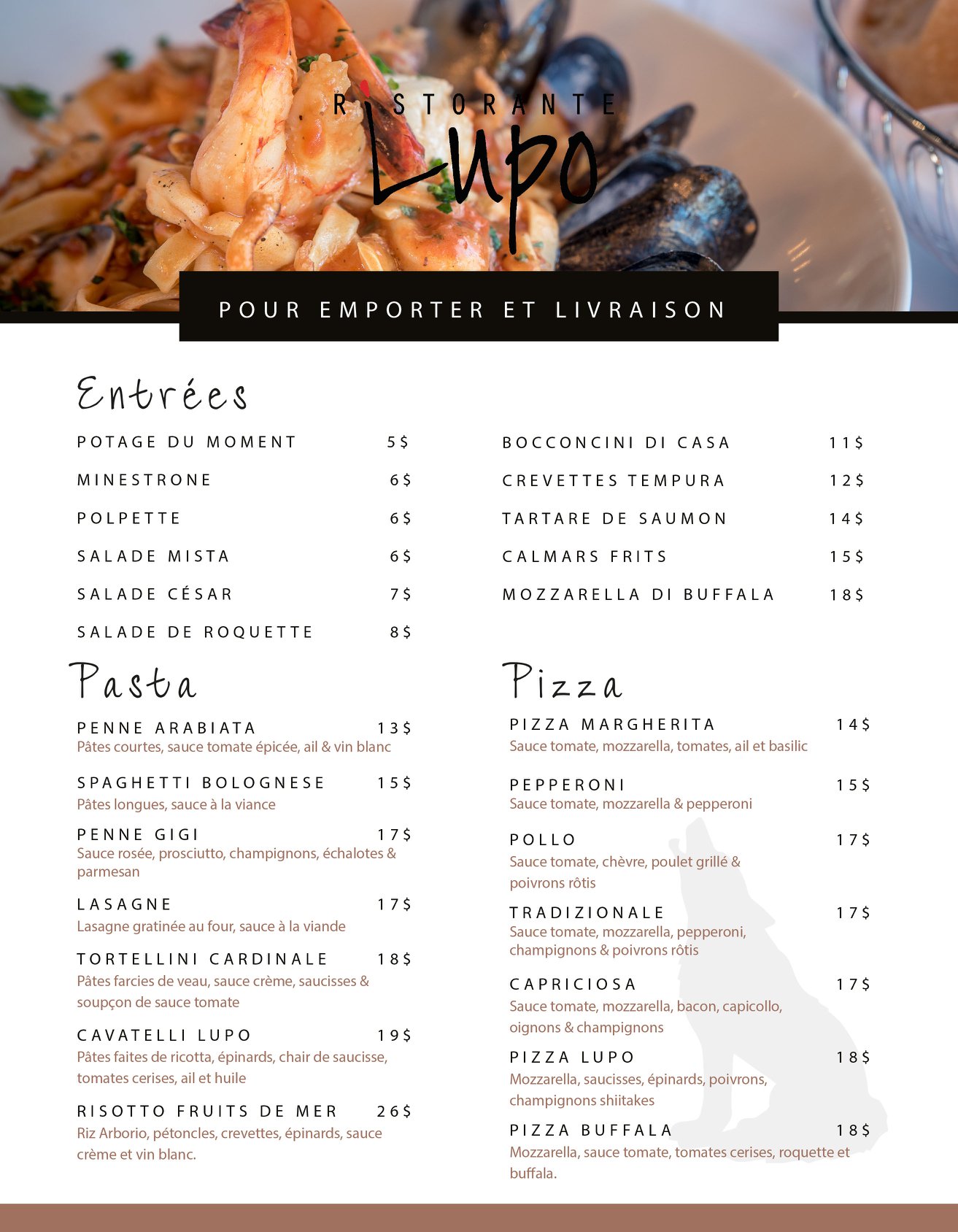 RISTORANTE
Lupo

POUR EMPORTER ET LIVRAISON

Entrées

POTAGE DU MOMENT 5$

MINESTRONE 6$

POLPETTE 6$

SALADE MISTA 6$

SALADE CÉSAR 7$

SALADE DE ROQUETTE 8$

BOCCONCINI DI CASA 11$

CREVETTES TEMPURA 12$

TARTARE DE SAUMON 14$

CALMARS FRITS 15$

MOZZARELLA DI BUFFALA 18$

Pasta

PENNE ARABIATA 13$
Pâtes courtes, sauce tomate épicée, ail & vin blanc

SPAGHETTI BOLOGNESE 15$
Pâtes longues, sauce à la viance

PENNE GIGI 17$
Sauce rosée, prosciutto, champignons, échalotes & parmesan

LASAGNE 17$
Lasagne gratinée au four, sauce à la viande

TORTELLINI CARDINALE 18$
Pâtes farcies de veau, sauce crème, saucisses & soupçon de sauce tomate

CAVATELLI LUPO 19$
Pâtes faites de ricotta, épinards, chair de saucisse, tomates cerises, ail et huile

RISOTTO FRUITS DE MER 26$
Riz Arborio, pétoncles, crevettes, épinards, sauce crème et vin blanc.

Pizza

PIZZA MARGHERITA 14$
Sauce tomate, mozzarella, tomates, ail et basilic

PEPPERONI 15$
Sauce tomate, mozzarella & pepperoni

POLLO 17$
Sauce tomate, chèvre, poulet grillé & poivrons rôtis

TRADIZIONALE 17$
Sauce tomate, mozzarella, pepperoni, champignons & poivrons rôtis

CAPRICIOSA 17$
Sauce tomate, mozzarella, bacon, capicollo, oignons & champignons

PIZZA LUPO 18$
Mozzarella, saucisses, épinards, poivrons, champignons shiitakes

PIZZA BUFFALA 18$
Mozzarella, sauce tomate, tomates cerises, roquette et buffala.